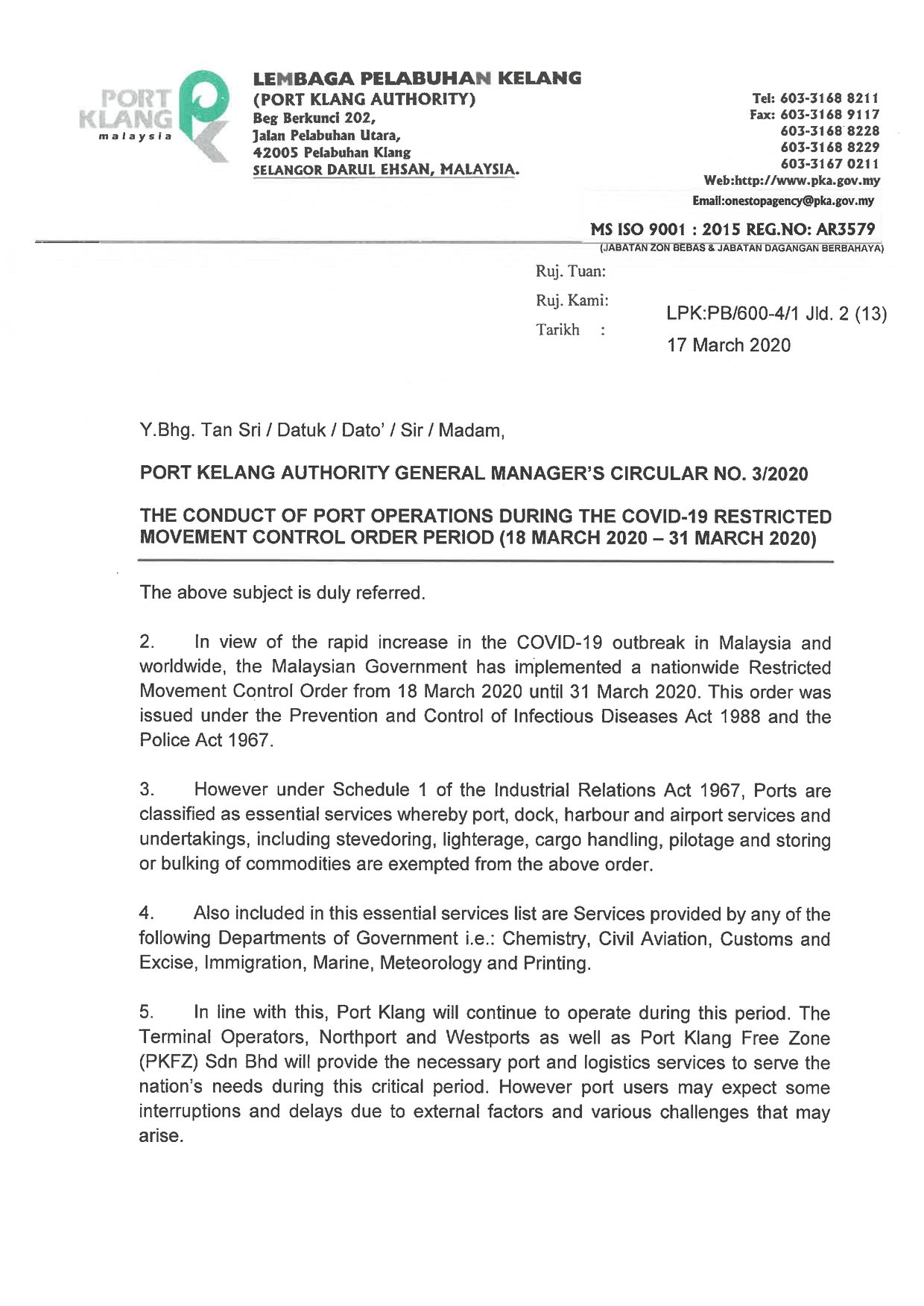 PORT KLANG
malaysia

LEMBAGA PELABUHAN KELANG
(PORT KLANG AUTHORITY)
Beg Berkunci 202,
Jalan Pelabuhan Utara,
42005 Pelabuhan Klang
SELANGOR DARUL EHSAN, MALAYSIA.

Tel: 603-3168 8211
Fax: 603-3168 9117
603-3168 8228
603-3168 8229
603-3167 0211
Web:http://www.pka.gov.my
Email:onestopagency@pka.gov.my

MS ISO 9001 : 2015 REG.NO: AR3579
(JABATAN ZON BEBAS & JABATAN DAGANGAN BERBAHAYA)

Ruj. Tuan:
Ruj. Kami: LPK:PB/600-4/1 Jld. 2 (13)
Tarikh : 17 March 2020

Y.Bhg. Tan Sri / Datuk / Dato' / Sir / Madam,

PORT KELANG AUTHORITY GENERAL MANAGER'S CIRCULAR NO. 3/2020

THE CONDUCT OF PORT OPERATIONS DURING THE COVID-19 RESTRICTED MOVEMENT CONTROL ORDER PERIOD (18 MARCH 2020 – 31 MARCH 2020)

The above subject is duly referred.

2. In view of the rapid increase in the COVID-19 outbreak in Malaysia and worldwide, the Malaysian Government has implemented a nationwide Restricted Movement Control Order from 18 March 2020 until 31 March 2020. This order was issued under the Prevention and Control of Infectious Diseases Act 1988 and the Police Act 1967.

3. However under Schedule 1 of the Industrial Relations Act 1967, Ports are classified as essential services whereby port, dock, harbour and airport services and undertakings, including stevedoring, lighterage, cargo handling, pilotage and storing or bulking of commodities are exempted from the above order.

4. Also included in this essential services list are Services provided by any of the following Departments of Government i.e.: Chemistry, Civil Aviation, Customs and Excise, Immigration, Marine, Meteorology and Printing.

5. In line with this, Port Klang will continue to operate during this period. The Terminal Operators, Northport and Westports as well as Port Klang Free Zone (PKFZ) Sdn Bhd will provide the necessary port and logistics services to serve the nation's needs during this critical period. However port users may expect some interruptions and delays due to external factors and various challenges that may arise.